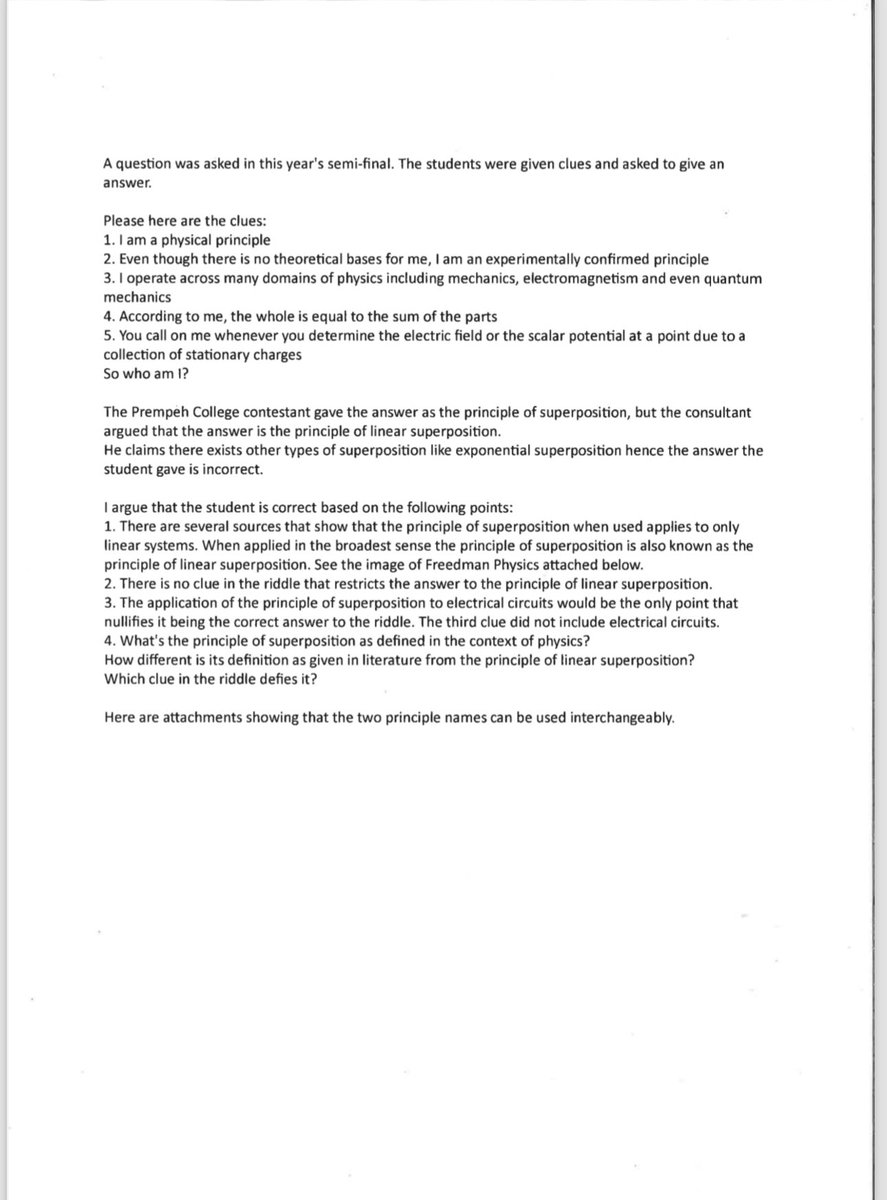 A question was asked in this year's semi-final. The students were given clues and asked to give an answer.

Please here are the clues:
1. I am a physical principle
2. Even though there is no theoretical bases for me, I am an experimentally confirmed principle
3. I operate across many domains of physics including mechanics, electromagnetism and even quantum mechanics
4. According to me, the whole is equal to the sum of the parts
5. You call on me whenever you determine the electric field or the scalar potential at a point due to a collection of stationary charges
So who am I?

The Prempeh College contestant gave the answer as the principle of superposition, but the consultant argued that the answer is the principle of linear superposition.
He claims there exists other types of superposition like exponential superposition hence the answer the student gave is incorrect.

I argue that the student is correct based on the following points:
1. There are several sources that show that the principle of superposition when used applies to only linear systems. When applied in the broadest sense the principle of superposition is also known as the principle of linear superposition. See the image of Freedman Physics attached below.
2. There is no clue in the riddle that restricts the answer to the principle of linear superposition.
3. The application of the principle of superposition to electrical circuits would be the only point that nullifies it being the correct answer to the riddle. The third clue did not include electrical circuits.
4. What's the principle of superposition as defined in the context of physics?
How different is its definition as given in literature from the principle of linear superposition?
Which clue in the riddle defies it?

Here are attachments showing that the two principle names can be used interchangeably.